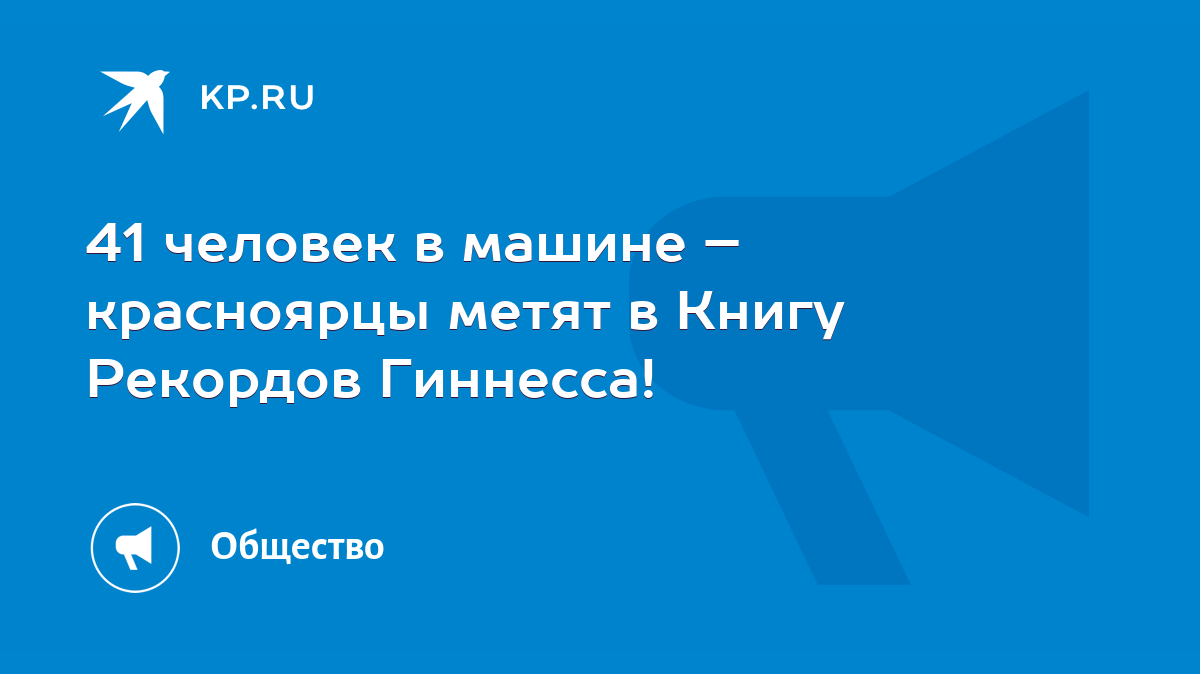 KP.RU

41 человек в машине – красноярцы метят в Книгу Рекордов Гиннесса!

Общество